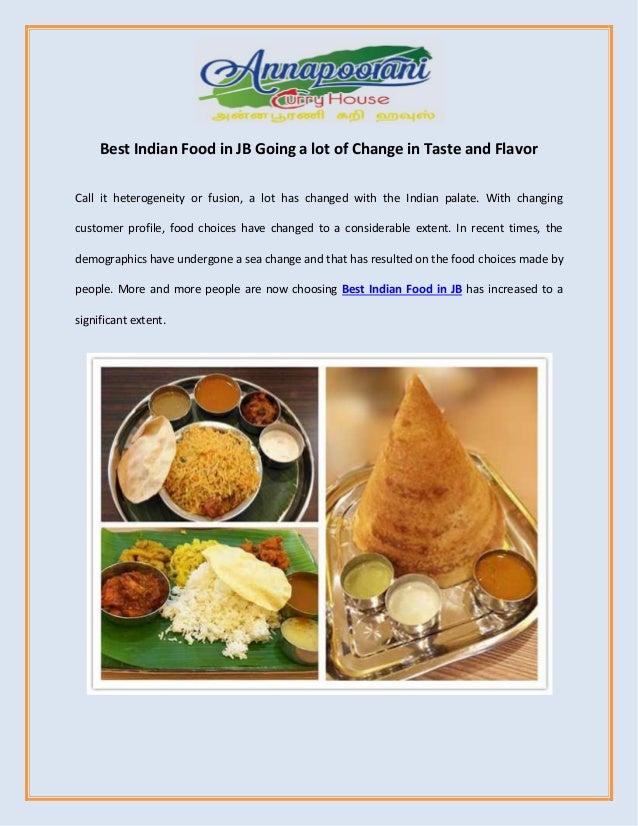 Annapoorani
Curry House
அன்னபூரணி கறி ஹவுஸ்

Best Indian Food in JB Going a lot of Change in Taste and Flavor

Call it heterogeneity or fusion, a lot has changed with the Indian palate. With changing customer profile, food choices have changed to a considerable extent. In recent times, the demographics have undergone a sea change and that has resulted on the food choices made by people. More and more people are now choosing Best Indian Food in JB has increased to a significant extent.